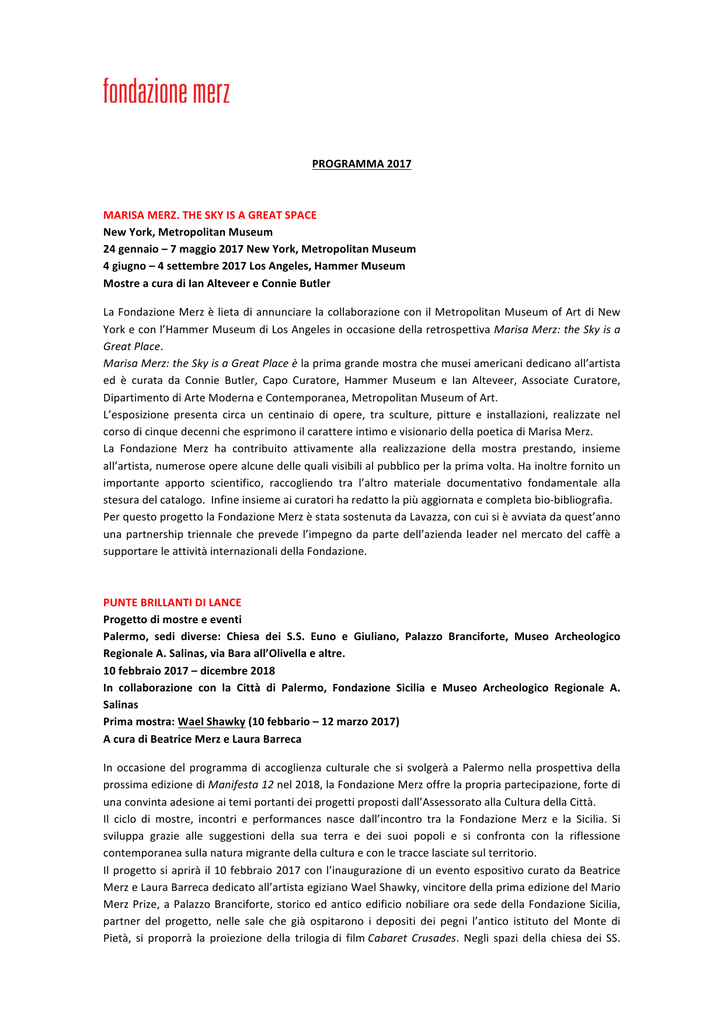 fondazione merz

PROGRAMMA 2017

MARISA MERZ. THE SKY IS A GREAT SPACE
New York, Metropolitan Museum
24 gennaio – 7 maggio 2017 New York, Metropolitan Museum
4 giugno – 4 settembre 2017 Los Angeles, Hammer Museum
Mostre a cura di Ian Alteveer e Connie Butler

La Fondazione Merz è lieta di annunciare la collaborazione con il Metropolitan Museum of Art di New York e con l'Hammer Museum di Los Angeles in occasione della retrospettiva Marisa Merz: the Sky is a Great Place.
Marisa Merz: the Sky is a Great Place è la prima grande mostra che musei americani dedicano all'artista ed è curata da Connie Butler, Capo Curatore, Hammer Museum e Ian Alteveer, Associate Curatore, Dipartimento di Arte Moderna e Contemporanea, Metropolitan Museum of Art.
L'esposizione presenta circa un centinaio di opere, tra sculture, pitture e installazioni, realizzate nel corso di cinque decenni che esprimono il carattere intimo e visionario della poetica di Marisa Merz.
La Fondazione Merz ha contribuito attivamente alla realizzazione della mostra prestando, insieme all'artista, numerose opere alcune delle quali visibili al pubblico per la prima volta. Ha inoltre fornito un importante apporto scientifico, raccogliendo tra l'altro materiale documentativo fondamentale alla stesura del catalogo. Infine insieme ai curatori ha redatto la più aggiornata e completa bio-bibliografia.
Per questo progetto la Fondazione Merz è stata sostenuta da Lavazza, con cui si è avviata da quest'anno una partnership triennale che prevede l'impegno da parte dell'azienda leader nel mercato del caffè a supportare le attività internazionali della Fondazione.

PUNTE BRILLANTI DI LANCE
Progetto di mostre e eventi
Palermo, sedi diverse: Chiesa dei S.S. Euno e Giuliano, Palazzo Branciforte, Museo Archeologico Regionale A. Salinas, via Bara all'Olivella e altre.
10 febbraio 2017 – dicembre 2018
In collaborazione con la Città di Palermo, Fondazione Sicilia e Museo Archeologico Regionale A. Salinas
Prima mostra: Wael Shawky (10 febbario – 12 marzo 2017)
A cura di Beatrice Merz e Laura Barreca

In occasione del programma di accoglienza culturale che si svolgerà a Palermo nella prospettiva della prossima edizione di Manifesta 12 nel 2018, la Fondazione Merz offre la propria partecipazione, forte di una convinta adesione ai temi portanti dei progetti proposti dall'Assessorato alla Cultura della Città.
Il ciclo di mostre, incontri e performances nasce dall'incontro tra la Fondazione Merz e la Sicilia. Si sviluppa grazie alle suggestioni della sua terra e dei suoi popoli e si confronta con la riflessione contemporanea sulla natura migrante della cultura e con le tracce lasciate sul territorio.
Il progetto si aprirà il 10 febbraio 2017 con l'inaugurazione di un evento espositivo curato da Beatrice Merz e Laura Barreca dedicato all'artista egiziano Wael Shawky, vincitore della prima edizione del Mario Merz Prize, a Palazzo Branciforte, storico ed antico edificio nobiliare ora sede della Fondazione Sicilia, partner del progetto, nelle sale che già ospitarono i depositi dei pegni l'antico istituto del Monte di Pietà, si proporrà la proiezione della trilogia di film Cabaret Crusades. Negli spazi della chiesa dei SS.